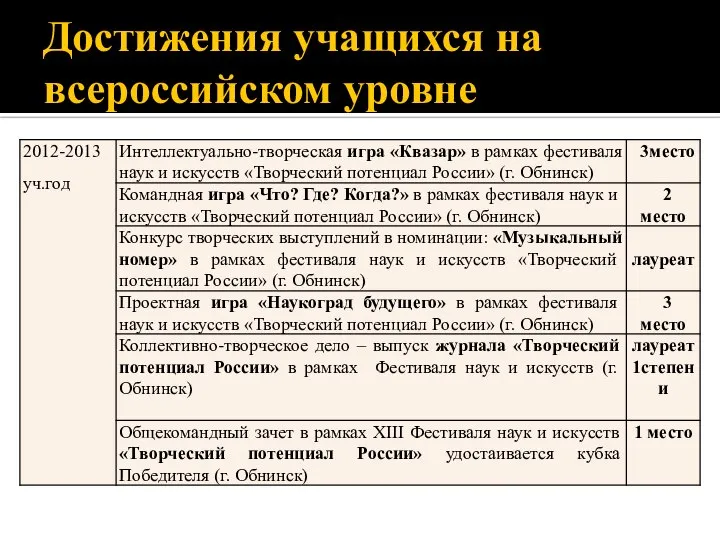 Достижения учащихся на всероссийском уровне

| 2012-2013 уч.год | Интеллектуально-творческая игра «Квазар» в рамках фестиваля наук и искусств «Творческий потенциал России» (г. Обнинск) | 3место |
|---|---|---|
| | Командная игра «Что? Где? Когда?» в рамках фестиваля наук и искусств «Творческий потенциал России» (г. Обнинск) | 2 место |
| | Конкурс творческих выступлений в номинации: «Музыкальный номер» в рамках фестиваля наук и искусств «Творческий потенциал России» (г. Обнинск) | лауреат |
| | Проектная игра «Наукоград будущего» в рамках фестиваля наук и искусств «Творческий потенциал России» (г. Обнинск) | 3 место |
| | Коллективно-творческое дело – выпуск журнала «Творческий потенциал России» в рамках Фестиваля наук и искусств (г. Обнинск) | лауреат 1степени |
| | Общекомандный зачет в рамках XIII Фестиваля наук и искусств «Творческий потенциал России» удостаивается кубка Победителя (г. Обнинск) | 1 место |